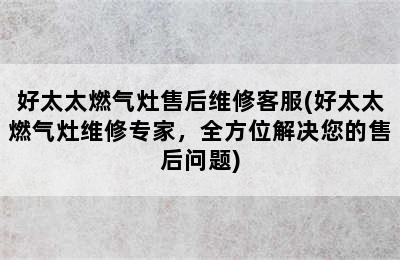 好太太燃气灶售后维修客服(好太太燃气灶维修专家，全方位解决您的售后问题)